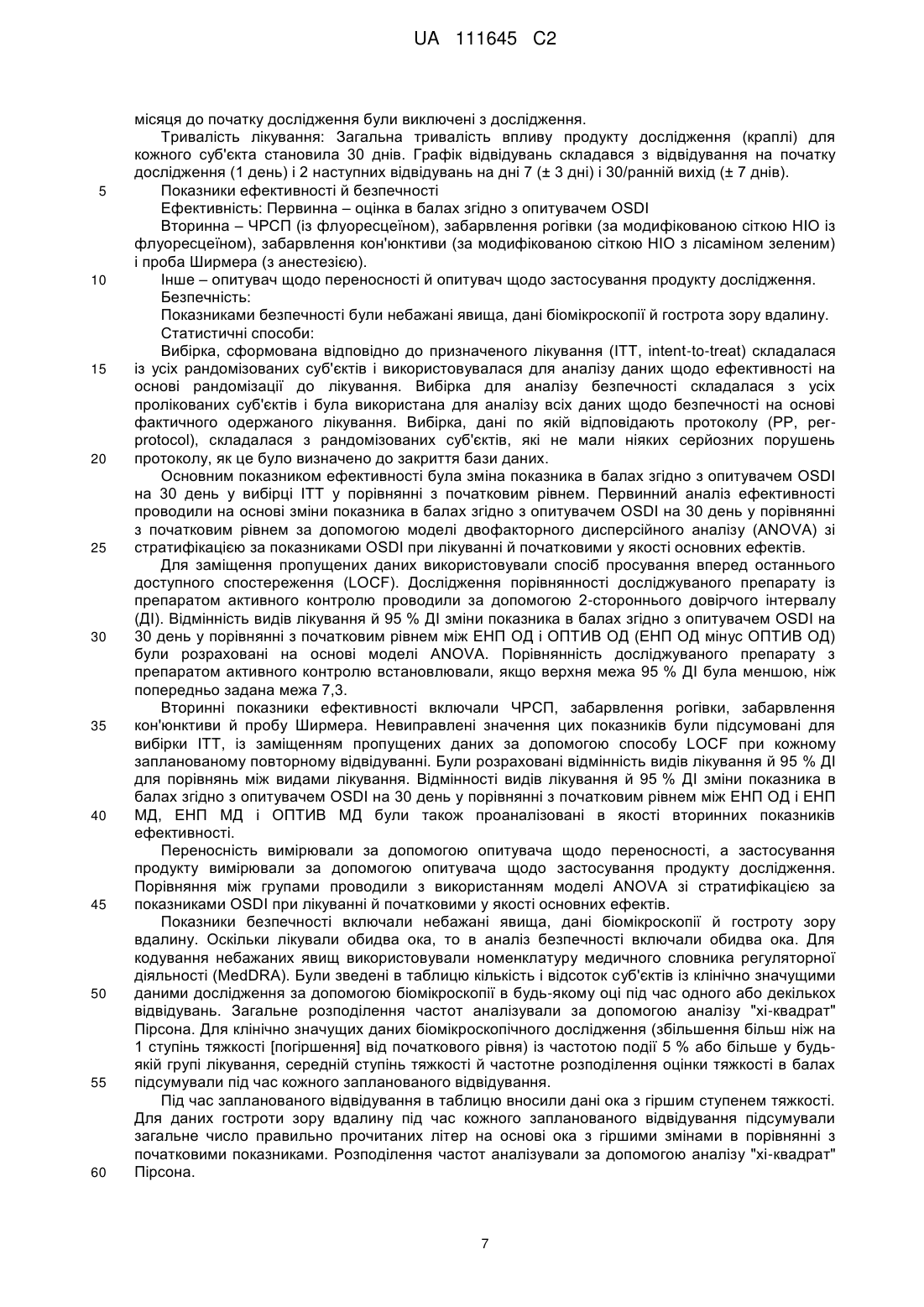 UA 111645 C2

місяця до початку дослідження були виключені з дослідження.

Тривалість лікування: Загальна тривалість впливу продукту дослідження (краплі) для кожного суб'єкта становила 30 днів. Графік відвідувань складався з відвідування на початку дослідження (1 день) і 2 наступних відвідувань на дні 7 (± 3 дні) і 30/ранній вихід (± 7 днів).

5 Показники ефективності й безпечності

Ефективність: Первинна – оцінка в балах згідно з опитувачем OSDI

Вторинна – ЧРСП (із флуоресцеїном), забарвлення рогівки (за модифікованою сіткою НІО із флуоресцеїном), забарвлення кон'юнктиви (за модифікованою сіткою НІО з лісаміном зеленим) і проба Ширмера (з анестезією).

10 Інше – опитувач щодо переносності й опитувач щодо застосування продукту дослідження.

Безпечність:

Показниками безпечності були небажані явища, дані біомікроскопії й гострота зору вдалину.

Статистичні способи:

Вибірка, сформована відповідно до призначеного лікування (ITT, intent-to-treat) складалася 15 із усіх рандомізованих суб'єктів і використовувалася для аналізу даних щодо ефективності на основі рандомізації до лікування. Вибірка для аналізу безпечності складалася з усіх пролікованих суб'єктів і була використана для аналізу всіх даних щодо безпечності на основі фактичного одержаного лікування. Вибірка, дані по якій відповідають протоколу (PP, per-protocol), складалася з рандомізованих суб'єктів, які не мали ніяких серйозних порушень 20 протоколу, як це було визначено до закриття бази даних.

Основним показником ефективності була зміна показника в балах згідно з опитувачем OSDI на 30 день у вибірці ITT у порівнянні з початковим рівнем. Первинний аналіз ефективності проводили на основі зміни показника в балах згідно з опитувачем OSDI на 30 день у порівнянні з початковим рівнем за допомогою моделі двофакторного дисперсійного аналізу (ANOVA) зі 25 стратифікацією за показниками OSDI при лікуванні й початковими у якості основних ефектів.

Для заміщення пропущених даних використовували спосіб просування вперед останнього доступного спостереження (LOCF). Дослідження порівнянності досліджуваного препарату із препаратом активного контролю проводили за допомогою 2-стороннього довірчого інтервалу (ДІ). Відмінність видів лікування й 95 % ДІ зміни показника в балах згідно з опитувачем OSDI на 30 30 день у порівнянні з початковим рівнем між ЕНП ОД і ОПТИВ ОД (ЕНП ОД мінус ОПТИВ ОД) були розраховані на основі моделі ANOVA. Порівнянність досліджуваного препарату з препаратом активного контролю встановлювали, якщо верхня межа 95 % ДІ була меншою, ніж попередньо задана межа 7,3.

Вторинні показники ефективності включали ЧРСП, забарвлення рогівки, забарвлення 35 кон'юнктиви й пробу Ширмера. Невиправлені значення цих показників були підсумовані для вибірки ITT, із заміщенням пропущених даних за допомогою способу LOCF при кожному запланованому повторному відвідуванні. Були розраховані відмінність видів лікування й 95 % ДІ для порівнянь між видами лікування. Відмінності видів лікування й 95 % ДІ зміни показника в балах згідно з опитувачем OSDI на 30 день у порівнянні з початковим рівнем між ЕНП ОД і ЕНП 40 МД, ЕНП МД і ОПТИВ МД були також проаналізовані в якості вторинних показників ефективності.

Переносність вимірювали за допомогою опитувача щодо переносності, а застосування продукту вимірювали за допомогою опитувача щодо застосування продукту дослідження. Порівняння між групами проводили з використанням моделі ANOVA зі стратифікацією за 45 показниками OSDI при лікуванні й початковими у якості основних ефектів.

Показники безпечності включали небажані явища, дані біомікроскопії й гостроту зору вдалину. Оскільки лікували обидва ока, то в аналіз безпечності включали обидва ока. Для кодування небажаних явищ використовували номенклатуру медичного словника регуляторної діяльності (MedDRA). Були зведені в таблицю кількість і відсоток суб'єктів із клінічно значущими 50 даними дослідження за допомогою біомікроскопії в будь-якому оці під час одного або декількох відвідувань. Загальне розподілення частот аналізували за допомогою аналізу "хі-квадрат" Пірсона. Для клінічно значущих даних біомікроскопічного дослідження (збільшення більш ніж на 1 ступінь тяжкості [погіршення] від початкового рівня) із частотою події 5 % або більше у будь-якій групі лікування, середній ступінь тяжкості й частотне розподілення оцінки тяжкості в балах 55 підсумували під час кожного запланованого відвідування.

Під час запланованого відвідування в таблицю вносили дані ока з гіршим ступенем тяжкості. Для даних гостроти зору вдалину під час кожного запланованого відвідування підсумували загальне число правильно прочитаних літер на основі ока з гіршими змінами в порівнянні з початковими показниками. Розподілення частот аналізували за допомогою аналізу "хі-квадрат" 60 Пірсона.

7